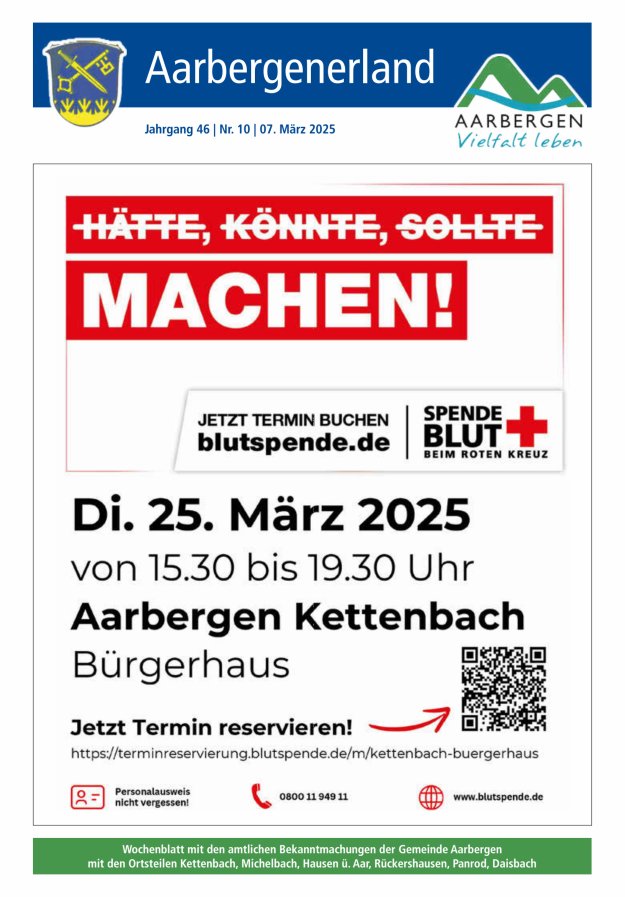 Aarbergenerland

Jahrgang 46 | Nr. 10 | 07. März 2025

AARBERGEN
Vielfalt leben

HÄTTE, KÖNNTE, SOLLTE

MACHEN!

JETZT TERMIN BUCHEN
blutspende.de

SPENDE
BLUT
BEIM ROTEN KREUZ

Di. 25. März 2025
von 15.30 bis 19.30 Uhr
Aarbergen Kettenbach
Bürgerhaus

Jetzt Termin reservieren!
https://terminreservierung.blutspende.de/m/kettenbach-buergerhaus

Personalausweis nicht vergessen!

0800 11 949 11

www.blutspende.de

Wochenblatt mit den amtlichen Bekanntmachungen der Gemeinde Aarbergen
mit den Ortsteilen Kettenbach, Michelbach, Hausen ü. Aar, Rückershausen, Panrod, Daisbach